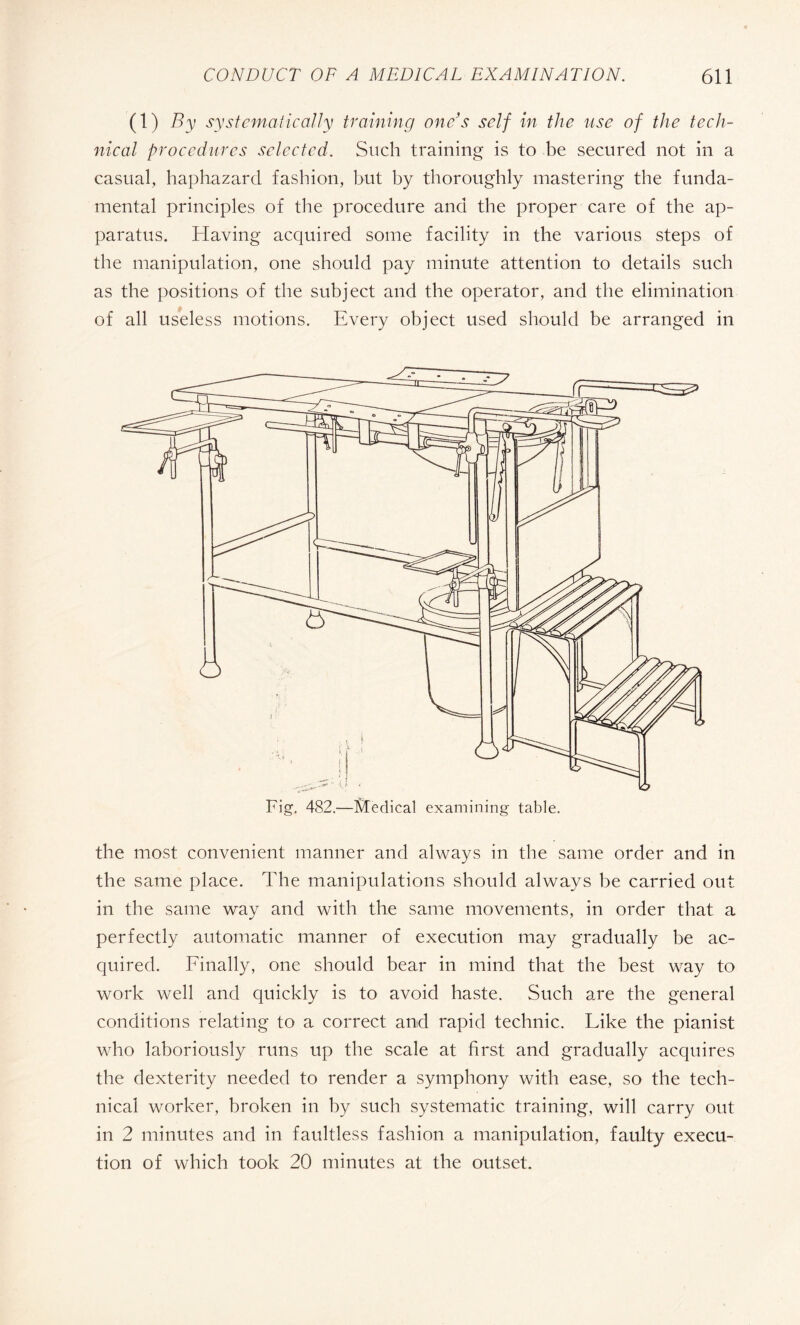 CONDUCT OF A MEDICAL EXAMINATION. 611

(1) By systematically training one's self in the use of the technical procedures selected. Such training is to be secured not in a casual, haphazard fashion, but by thoroughly mastering the fundamental principles of the procedure and the proper care of the apparatus. Having acquired some facility in the various steps of the manipulation, one should pay minute attention to details such as the positions of the subject and the operator, and the elimination of all useless motions. Every object used should be arranged in

Fig. 482.—Medical examining table.

the most convenient manner and always in the same order and in the same place. The manipulations should always be carried out in the same way and with the same movements, in order that a perfectly automatic manner of execution may gradually be acquired. Finally, one should bear in mind that the best way to work well and quickly is to avoid haste. Such are the general conditions relating to a correct and rapid technic. Like the pianist who laboriously runs up the scale at first and gradually acquires the dexterity needed to render a symphony with ease, so the technical worker, broken in by such systematic training, will carry out in 2 minutes and in faultless fashion a manipulation, faulty execution of which took 20 minutes at the outset.